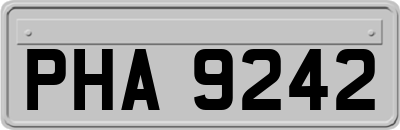 PHA 9242